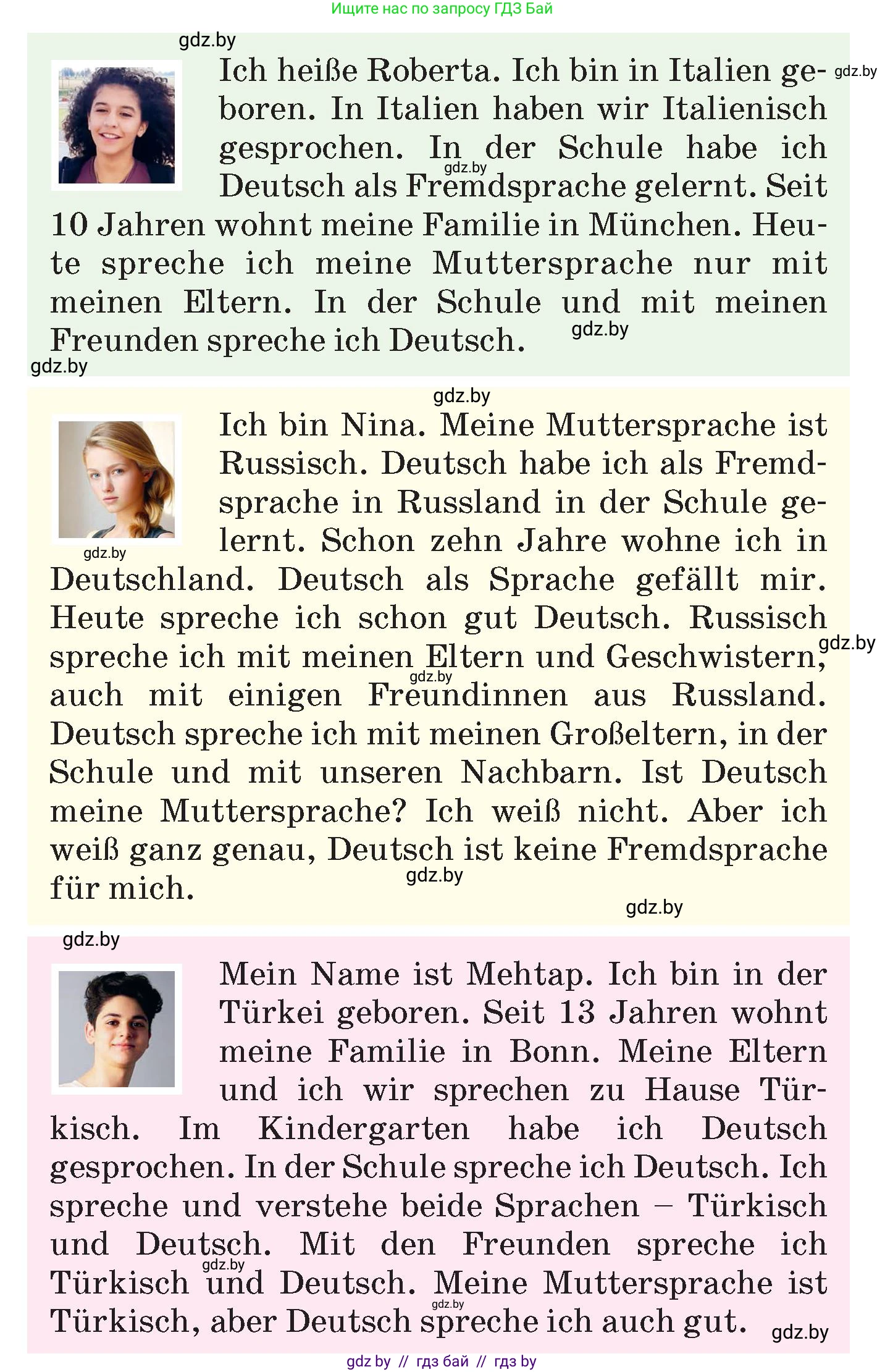 Ищите нас по запросу ГДЗ Бай

gdz.by

Ich heiße Roberta. Ich bin in Italien geboren. In Italien haben wir Italienisch gesprochen. In der Schule habe ich Deutsch als Fremdsprache gelernt. Seit 10 Jahren wohnt meine Familie in München. Heute spreche ich meine Muttersprache nur mit meinen Eltern. In der Schule und mit meinen Freunden spreche ich Deutsch.

gdz.by gdz.by gdz.by gdz.by

gdz.by

Ich bin Nina. Meine Muttersprache ist Russisch. Deutsch habe ich als Fremdsprache in Russland in der Schule gelernt. Schon zehn Jahre wohne ich in Deutschland. Deutsch als Sprache gefällt mir. Heute spreche ich schon gut Deutsch. Russisch spreche ich mit meinen Eltern und Geschwistern, auch mit einigen Freundinnen aus Russland. Deutsch spreche ich mit meinen Großeltern, in der Schule und mit unseren Nachbarn. Ist Deutsch meine Muttersprache? Ich weiß nicht. Aber ich weiß ganz genau, Deutsch ist keine Fremdsprache für mich.

gdz.by gdz.by gdz.by gdz.by gdz.by

gdz.by

Mein Name ist Mehtap. Ich bin in der Türkei geboren. Seit 13 Jahren wohnt meine Familie in Bonn. Meine Eltern und ich wir sprechen zu Hause Türkisch. Im Kindergarten habe ich Deutsch gesprochen. In der Schule spreche ich Deutsch. Ich spreche und verstehe beide Sprachen – Türkisch und Deutsch. Mit den Freunden spreche ich Türkisch und Deutsch. Meine Muttersprache ist Türkisch, aber Deutsch spreche ich auch gut.

gdz.by gdz.by gdz.by

gdz by // гдз бай // гдз by